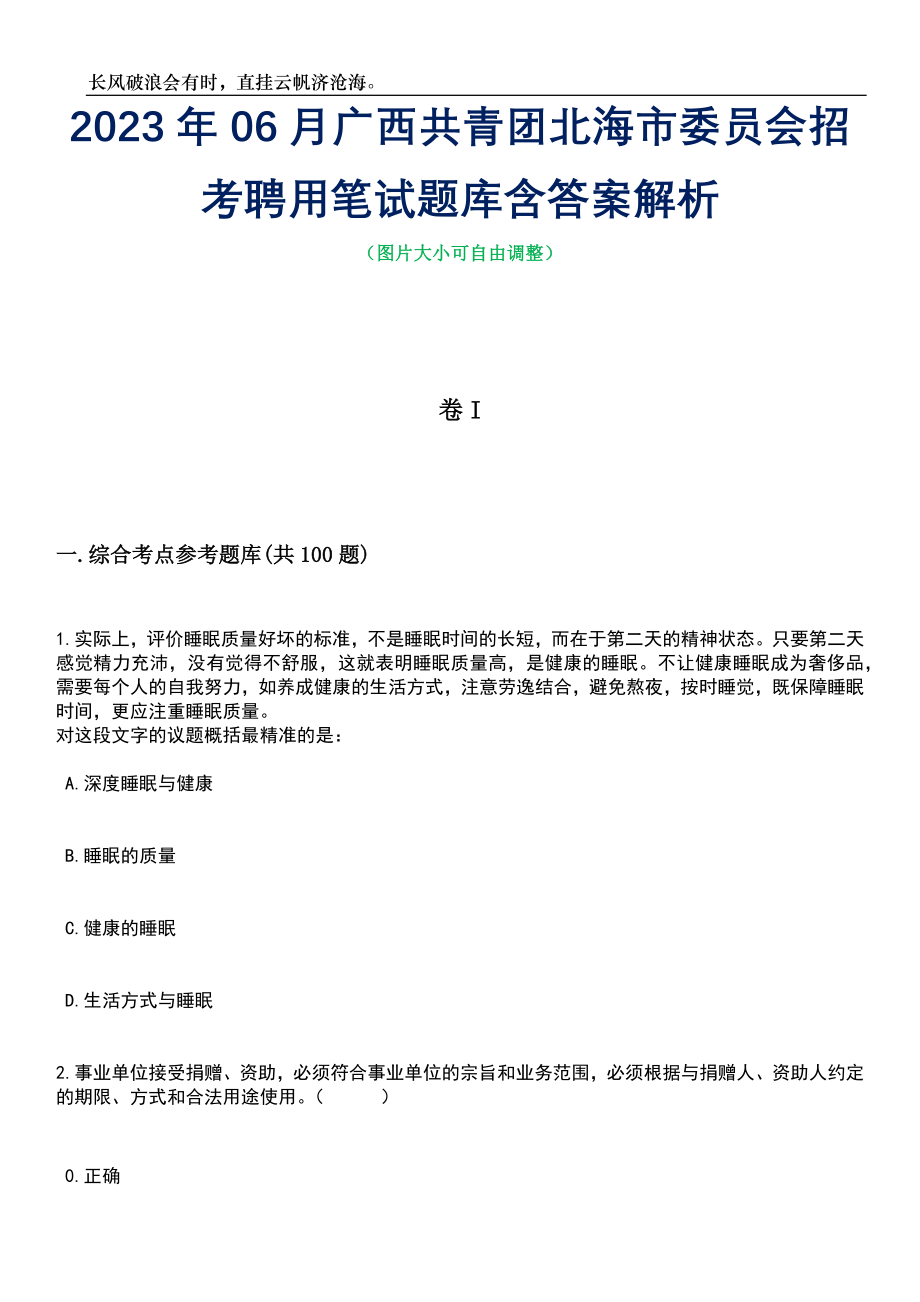 长风破浪会有时，直挂云帆济沧海。

2023年06月广西共青团北海市委员会招考聘用笔试题库含答案解析

（图片大小可自由调整）

卷I

一.综合考点参考题库(共100题)

1.实际上，评价睡眠质量好坏的标准，不是睡眠时间的长短，而在于第二天的精神状态。只要第二天感觉精力充沛，没有觉得不舒服，这就表明睡眠质量高，是健康的睡眠。不让健康睡眠成为奢侈品，需要每个人的自我努力，如养成健康的生活方式，注意劳逸结合，避免熬夜，按时睡觉，既保障睡眠时间，更应注重睡眠质量。
对这段文字的议题概括最精准的是：

A.深度睡眠与健康

B.睡眠的质量

C.健康的睡眠

D.生活方式与睡眠

2.事业单位接受捐赠、资助，必须符合事业单位的宗旨和业务范围，必须根据与捐赠人、资助人约定的期限、方式和合法用途使用。（ ）

0.正确